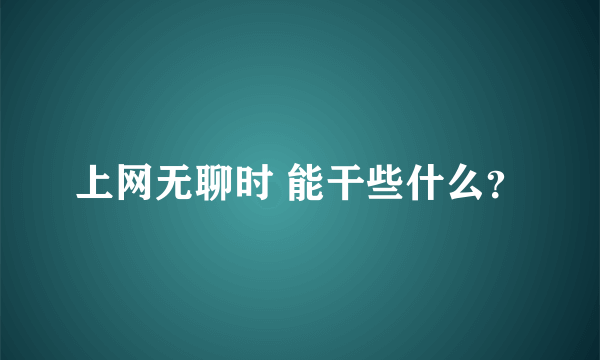 上网无聊时 能干些什么?